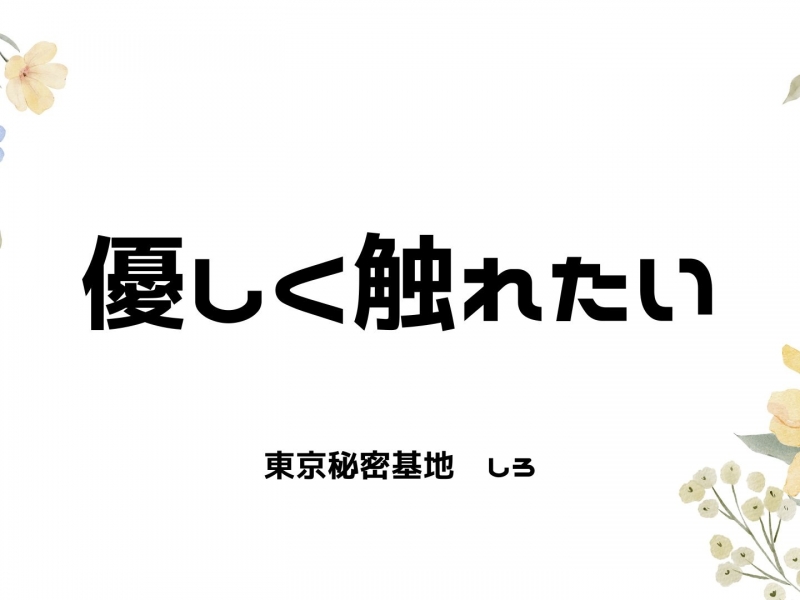 優しく触れたい

東京秘密基地　しろ